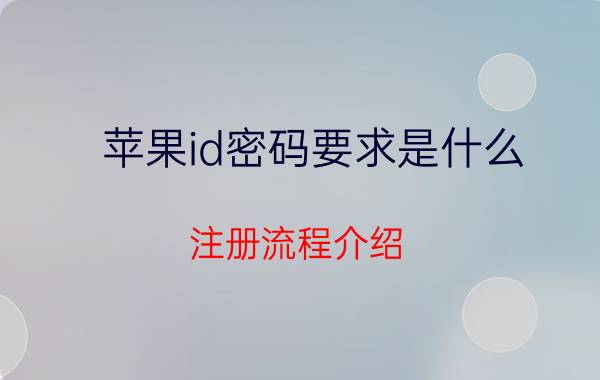 苹果id密码要求是什么

注册流程介绍